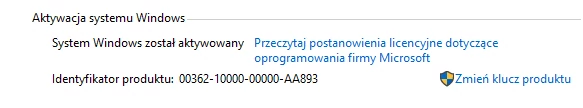 Aktywacja systemu Windows

System Windows został aktywowany Przeczytaj postanowienia licencyjne dotyczące oprogramowania firmy Microsoft

Identyfikator produktu: 00362-10000-00000-AA893 Zmień klucz produktu